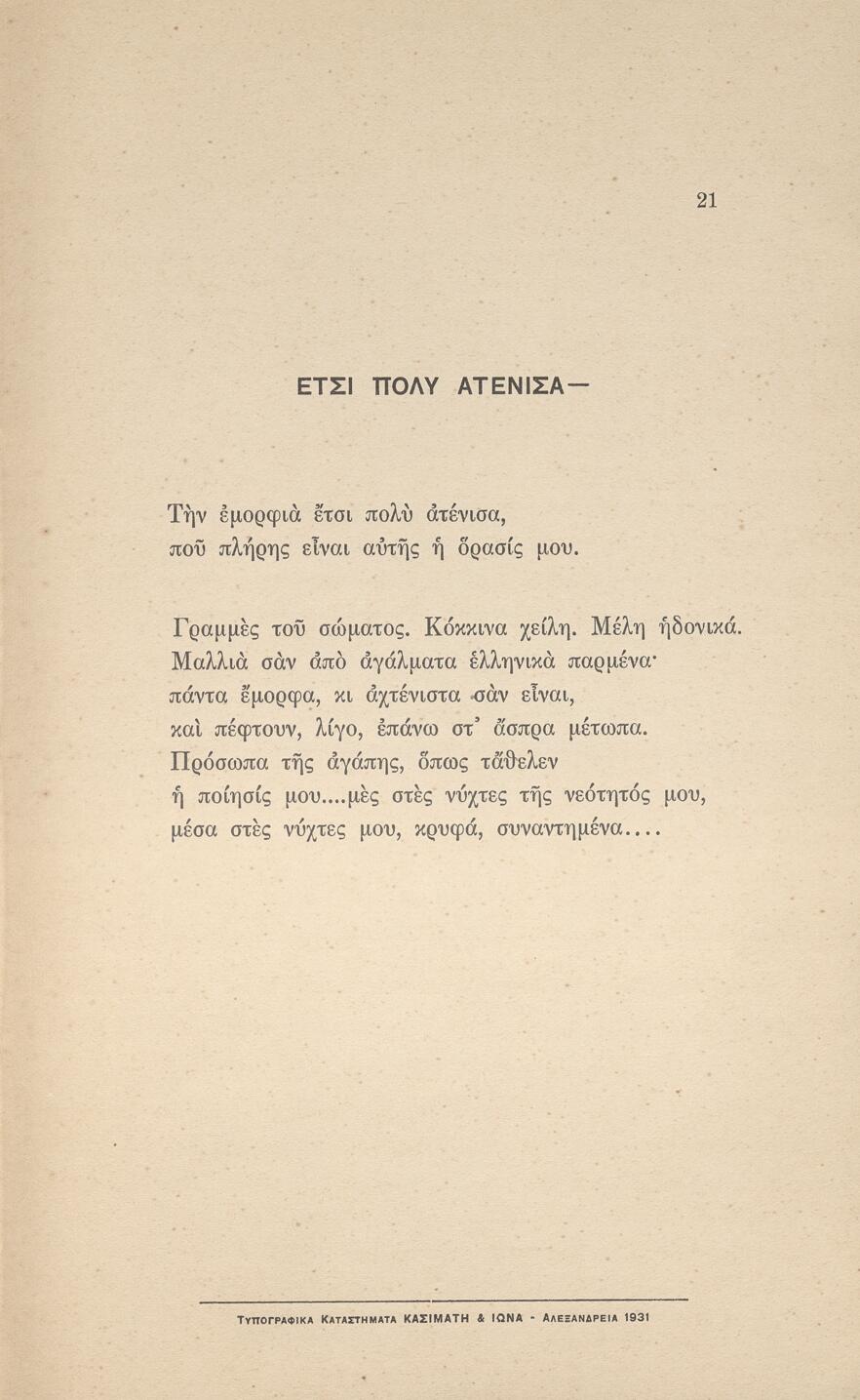 21

ΕΤΣΙ ΠΟΛΥ ΑΤΕΝΙΣΑ—

Τὴν ἐμορφιὰ ἔτσι πολὺ ἀτένισα,
ποῦ πλήρης εἶναι αὐτῆς ἡ ὅρασίς μου.

Γραμμὲς τοῦ σώματος. Κόκκινα χείλη. Μέλη ἡδονικά.
Μαλλιὰ σὰν ἀπὸ ἀγάλματα ἑλληνικὰ παρμένα·
πάντα ἔμορφα, κι ἀχτένιστα σὰν εἶναι,
καὶ πέφτουν, λίγο, ἐπάνω στ' ἄσπρα μέτωπα.
Πρόσωπα τῆς ἀγάπης, ὅπως τἄθελεν
ἡ ποίησίς μου....μὲς στὲς νύχτες τῆς νεότητός μου,
μέσα στὲς νύχτες μου, κρυφά, συναντημένα....

ΤΥΠΟΓΡΑΦΙΚΑ ΚΑΤΑΣΤΗΜΑΤΑ ΚΑΣΙΜΑΤΗ & ΙΩΝΑ - ΑΛΕΞΑΝΔΡΕΙΑ 1931